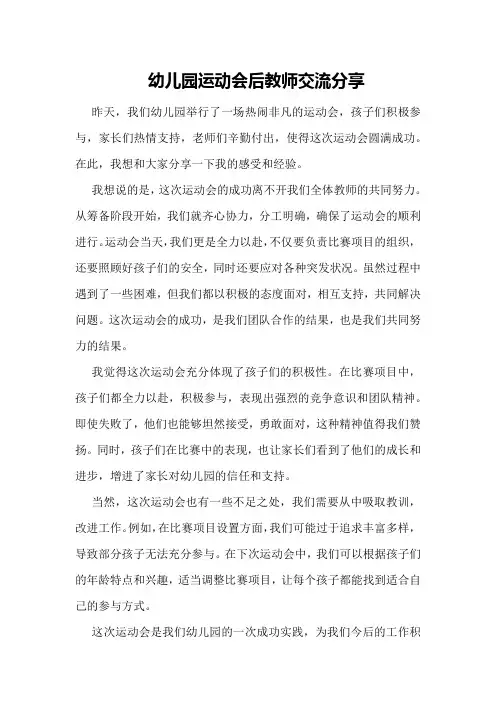 幼儿园运动会后教师交流分享

昨天，我们幼儿园举行了一场热闹非凡的运动会，孩子们积极参与，家长们热情支持，老师们辛勤付出，使得这次运动会圆满成功。在此，我想和大家分享一下我的感受和经验。

我想说的是，这次运动会的成功离不开我们全体教师的共同努力。从筹备阶段开始，我们就齐心协力，分工明确，确保了运动会的顺利进行。运动会当天，我们更是全力以赴，不仅要负责比赛项目的组织，还要照顾好孩子们的安全，同时还要应对各种突发状况。虽然过程中遇到了一些困难，但我们都以积极的态度面对，相互支持，共同解决问题。这次运动会的成功，是我们团队合作的结果，也是我们共同努力的结果。

我觉得这次运动会充分体现了孩子们的积极性。在比赛项目中，孩子们都全力以赴，积极参与，表现出强烈的竞争意识和团队精神。即使失败了，他们也能够坦然接受，勇敢面对，这种精神值得我们赞扬。同时，孩子们在比赛中的表现，也让家长们看到了他们的成长和进步，增进了家长对幼儿园的信任和支持。

当然，这次运动会也有一些不足之处，我们需要从中吸取教训，改进工作。例如，在比赛项目设置方面，我们可能过于追求丰富多样，导致部分孩子无法充分参与。在下次运动会中，我们可以根据孩子们的年龄特点和兴趣，适当调整比赛项目，让每个孩子都能找到适合自己的参与方式。

这次运动会是我们幼儿园的一次成功实践，为我们今后的工作积